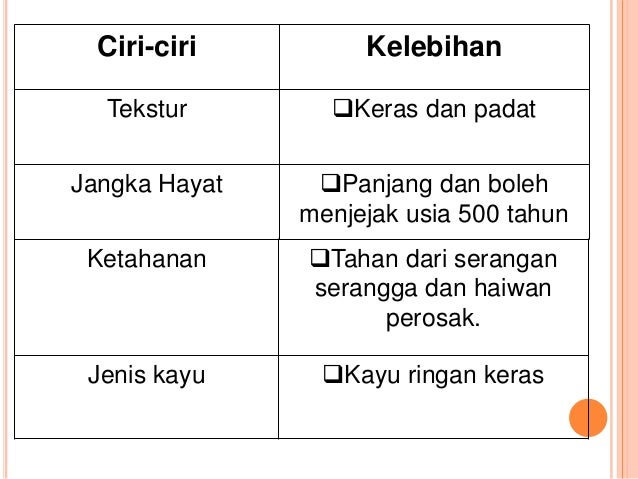 | Ciri-ciri | Kelebihan |
|---|---|
| Tekstur | ❑Keras dan padat |
| Jangka Hayat | ❑Panjang dan boleh menjejak usia 500 tahun |
| Ketahanan | ❑Tahan dari serangan serangga dan haiwan perosak. |
| Jenis kayu | ❑Kayu ringan keras |